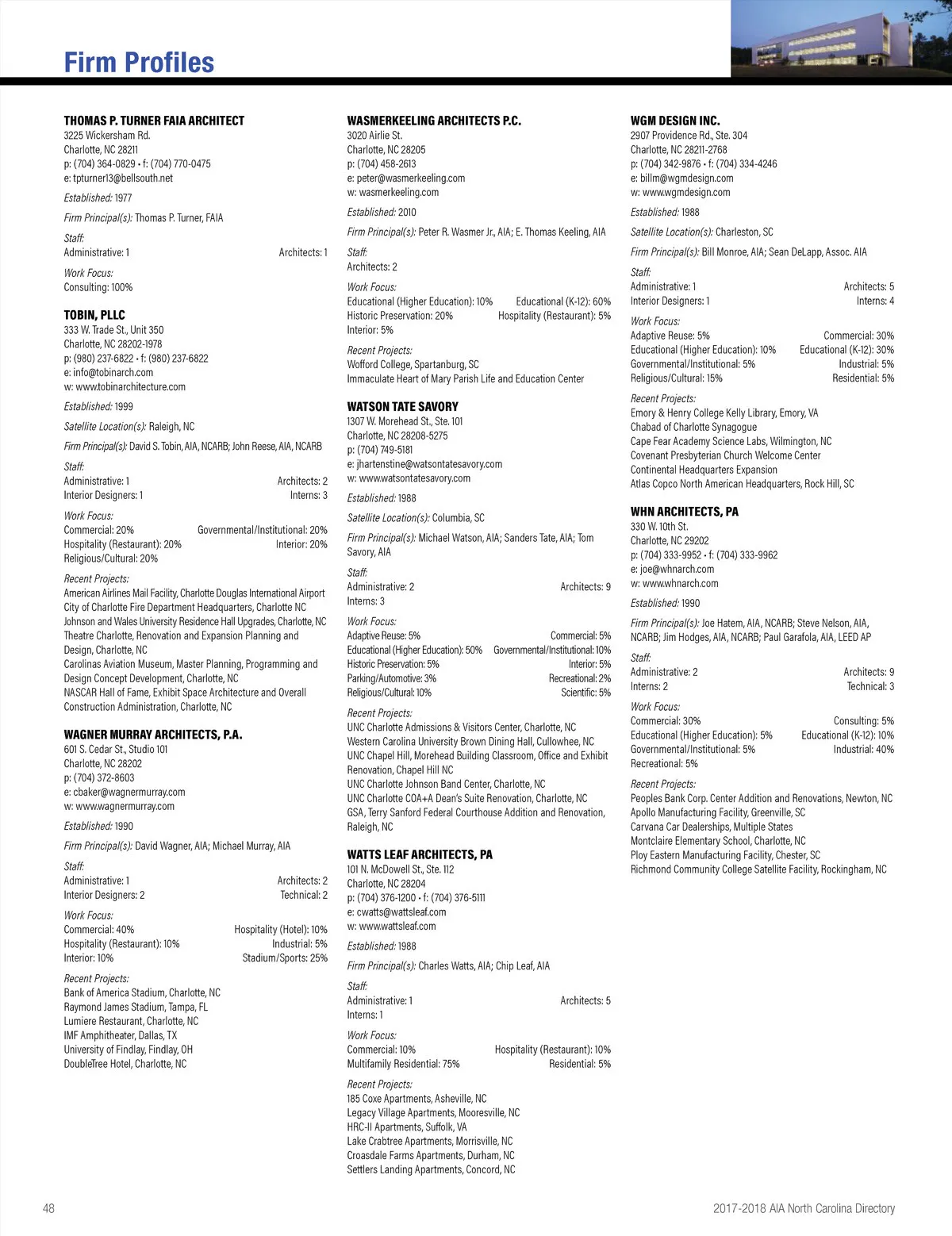 Firm Profiles

THOMAS P. TURNER FAIA ARCHITECT
3225 Wickersham Rd.
Charlotte, NC 28211
p: (704) 364-0829 • f: (704) 770-0475
e: tpturner13@bellsouth.net

Established: 1977

Firm Principal(s): Thomas P. Turner, FAIA

Staff:
Administrative: 1 Architects: 1

Work Focus:
Consulting: 100%

TOBIN, PLLC
333 W. Trade St., Unit 350
Charlotte, NC 28202-1978
p: (980) 237-6822 • f: (980) 237-6822
e: info@tobinarch.com
w: www.tobinarchitecture.com

Established: 1999

Satellite Location(s): Raleigh, NC

Firm Principal(s): David S. Tobin, AIA, NCARB; John Reese, AIA, NCARB

Staff:
Administrative: 1 Architects: 2
Interior Designers: 1 Interns: 3

Work Focus:
Commercial: 20% Governmental/Institutional: 20%
Hospitality (Restaurant): 20% Interior: 20%
Religious/Cultural: 20%

Recent Projects:
American Airlines Mail Facility, Charlotte Douglas International Airport
City of Charlotte Fire Department Headquarters, Charlotte NC
Johnson and Wales University Residence Hall Upgrades, Charlotte, NC
Theatre Charlotte, Renovation and Expansion Planning and Design, Charlotte, NC
Carolinas Aviation Museum, Master Planning, Programming and Design Concept Development, Charlotte, NC
NASCAR Hall of Fame, Exhibit Space Architecture and Overall Construction Administration, Charlotte, NC

WAGNER MURRAY ARCHITECTS, P.A.
601 S. Cedar St., Studio 101
Charlotte, NC 28202
p: (704) 372-8603
e: cbaker@wagnermurray.com
w: www.wagnermurray.com

Established: 1990

Firm Principal(s): David Wagner, AIA; Michael Murray, AIA

Staff:
Administrative: 1 Architects: 2
Interior Designers: 2 Technical: 2

Work Focus:
Commercial: 40% Hospitality (Hotel): 10%
Hospitality (Restaurant): 10% Industrial: 5%
Interior: 10% Stadium/Sports: 25%

Recent Projects:
Bank of America Stadium, Charlotte, NC
Raymond James Stadium, Tampa, FL
Lumiere Restaurant, Charlotte, NC
IMF Amphitheater, Dallas, TX
University of Findlay, Findlay, OH
DoubleTree Hotel, Charlotte, NC

WASMERKEELING ARCHITECTS P.C.
3020 Airlie St.
Charlotte, NC 28205
p: (704) 458-2613
e: peter@wasmerkeeling.com
w: wasmerkeeling.com

Established: 2010

Firm Principal(s): Peter R. Wasmer Jr., AIA; E. Thomas Keeling, AIA

Staff:
Architects: 2

Work Focus:
Educational (Higher Education): 10% Educational (K-12): 60%
Historic Preservation: 20% Hospitality (Restaurant): 5%
Interior: 5%

Recent Projects:
Wofford College, Spartanburg, SC
Immaculate Heart of Mary Parish Life and Education Center

WATSON TATE SAVORY
1307 W. Morehead St., Ste. 101
Charlotte, NC 28208-5275
p: (704) 749-5181
e: jhartenstine@watsontatesavory.com
w: www.watsontatesavory.com

Established: 1988

Satellite Location(s): Columbia, SC

Firm Principal(s): Michael Watson, AIA; Sanders Tate, AIA; Tom Savory, AIA

Staff:
Administrative: 2 Architects: 9
Interns: 3

Work Focus:
Adaptive Reuse: 5% Commercial: 5%
Educational (Higher Education): 50% Governmental/Institutional: 10%
Historic Preservation: 5% Interior: 5%
Parking/Automotive: 3% Recreational: 2%
Religious/Cultural: 10% Scientific: 5%

Recent Projects:
UNC Charlotte Admissions & Visitors Center, Charlotte, NC
Western Carolina University Brown Dining Hall, Cullowhee, NC
UNC Chapel Hill, Morehead Building Classroom, Office and Exhibit Renovation, Chapel Hill NC
UNC Charlotte Johnson Band Center, Charlotte, NC
UNC Charlotte COA+A Dean's Suite Renovation, Charlotte, NC
GSA, Terry Sanford Federal Courthouse Addition and Renovation, Raleigh, NC

WATTS LEAF ARCHITECTS, PA
101 N. McDowell St., Ste. 112
Charlotte, NC 28204
p: (704) 376-1200 • f: (704) 376-5111
e: cwatts@wattsleaf.com
w: www.wattsleaf.com

Established: 1988

Firm Principal(s): Charles Watts, AIA; Chip Leaf, AIA

Staff:
Administrative: 1 Architects: 5
Interns: 1

Work Focus:
Commercial: 10% Hospitality (Restaurant): 10%
Multifamily Residential: 75% Residential: 5%

Recent Projects:
185 Coxe Apartments, Asheville, NC
Legacy Village Apartments, Mooresville, NC
HRC-II Apartments, Suffolk, VA
Lake Crabtree Apartments, Morrisville, NC
Croasdale Farms Apartments, Durham, NC
Settlers Landing Apartments, Concord, NC

WGM DESIGN INC.
2907 Providence Rd., Ste. 304
Charlotte, NC 28211-2768
p: (704) 342-9876 • f: (704) 334-4246
e: billm@wgmdesign.com
w: www.wgmdesign.com

Established: 1988

Satellite Location(s): Charleston, SC

Firm Principal(s): Bill Monroe, AIA; Sean DeLapp, Assoc. AIA

Staff:
Administrative: 1 Architects: 5
Interior Designers: 1 Interns: 4

Work Focus:
Adaptive Reuse: 5% Commercial: 30%
Educational (Higher Education): 10% Educational (K-12): 30%
Governmental/Institutional: 5% Industrial: 5%
Religious/Cultural: 15% Residential: 5%

Recent Projects:
Emory & Henry College Kelly Library, Emory, VA
Chabad of Charlotte Synagogue
Cape Fear Academy Science Labs, Wilmington, NC
Covenant Presbyterian Church Welcome Center
Continental Headquarters Expansion
Atlas Copco North American Headquarters, Rock Hill, SC

WHN ARCHITECTS, PA
330 W. 10th St.
Charlotte, NC 29202
p: (704) 333-9952 • f: (704) 333-9962
e: joe@whnarch.com
w: www.whnarch.com

Established: 1990

Firm Principal(s): Joe Hatem, AIA, NCARB; Steve Nelson, AIA, NCARB; Jim Hodges, AIA, NCARB; Paul Garafola, AIA, LEED AP

Staff:
Administrative: 2 Architects: 9
Interns: 2 Technical: 3

Work Focus:
Commercial: 30% Consulting: 5%
Educational (Higher Education): 5% Educational (K-12): 10%
Governmental/Institutional: 5% Industrial: 40%
Recreational: 5%

Recent Projects:
Peoples Bank Corp. Center Addition and Renovations, Newton, NC
Apollo Manufacturing Facility, Greenville, SC
Carvana Car Dealerships, Multiple States
Montclaire Elementary School, Charlotte, NC
Ploy Eastern Manufacturing Facility, Chester, SC
Richmond Community College Satellite Facility, Rockingham, NC

48 2017-2018 AIA North Carolina Directory